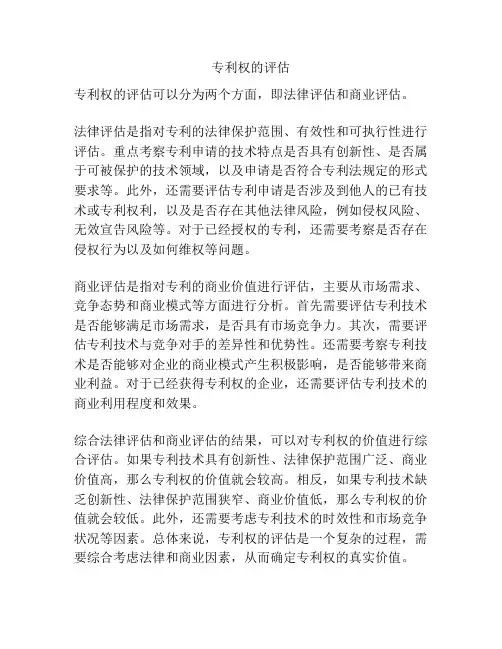 专利权的评估

专利权的评估可以分为两个方面，即法律评估和商业评估。

法律评估是指对专利的法律保护范围、有效性和可执行性进行评估。重点考察专利申请的技术特点是否具有创新性、是否属于可被保护的技术领域，以及申请是否符合专利法规定的形式要求等。此外，还需要评估专利申请是否涉及到他人的已有技术或专利权利，以及是否存在其他法律风险，例如侵权风险、无效宣告风险等。对于已经授权的专利，还需要考察是否存在侵权行为以及如何维权等问题。

商业评估是指对专利的商业价值进行评估，主要从市场需求、竞争态势和商业模式等方面进行分析。首先需要评估专利技术是否能够满足市场需求，是否具有市场竞争力。其次，需要评估专利技术与竞争对手的差异性和优势性。还需要考察专利技术是否能够对企业的商业模式产生积极影响，是否能够带来商业利益。对于已经获得专利权的企业，还需要评估专利技术的商业利用程度和效果。

综合法律评估和商业评估的结果，可以对专利权的价值进行综合评估。如果专利技术具有创新性、法律保护范围广泛、商业价值高，那么专利权的价值就会较高。相反，如果专利技术缺乏创新性、法律保护范围狭窄、商业价值低，那么专利权的价值就会较低。此外，还需要考虑专利技术的时效性和市场竞争状况等因素。总体来说，专利权的评估是一个复杂的过程，需要综合考虑法律和商业因素，从而确定专利权的真实价值。